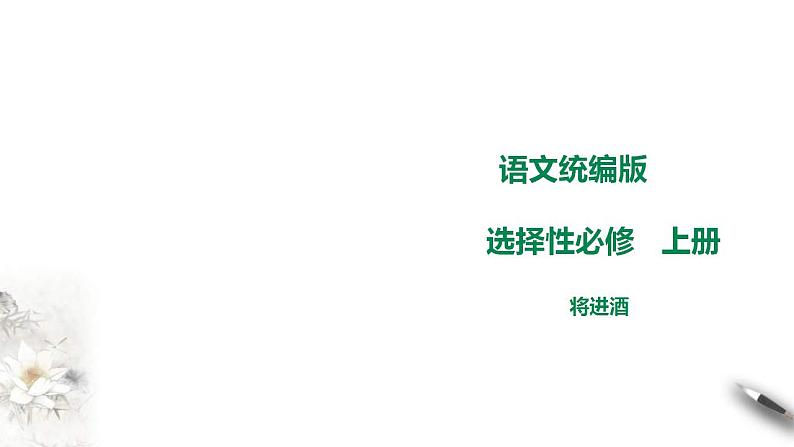 语文统编版

选择性必修　上册

将进酒